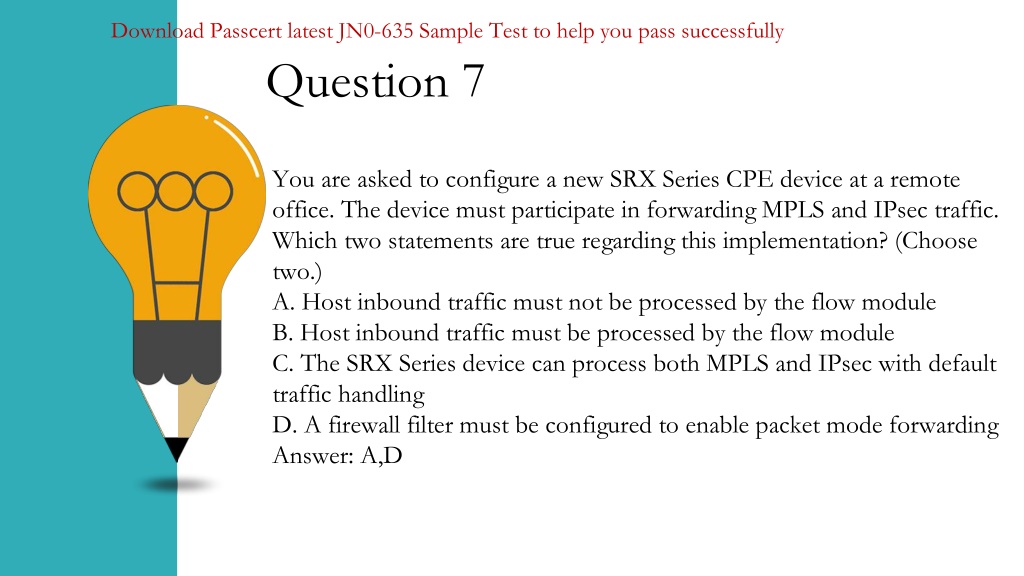 Download Passcert latest JN0-635 Sample Test to help you pass successfully

Question 7

You are asked to configure a new SRX Series CPE device at a remote office. The device must participate in forwarding MPLS and IPsec traffic. Which two statements are true regarding this implementation? (Choose two.)
A. Host inbound traffic must not be processed by the flow module
B. Host inbound traffic must be processed by the flow module
C. The SRX Series device can process both MPLS and IPsec with default traffic handling
D. A firewall filter must be configured to enable packet mode forwarding
Answer: A,D